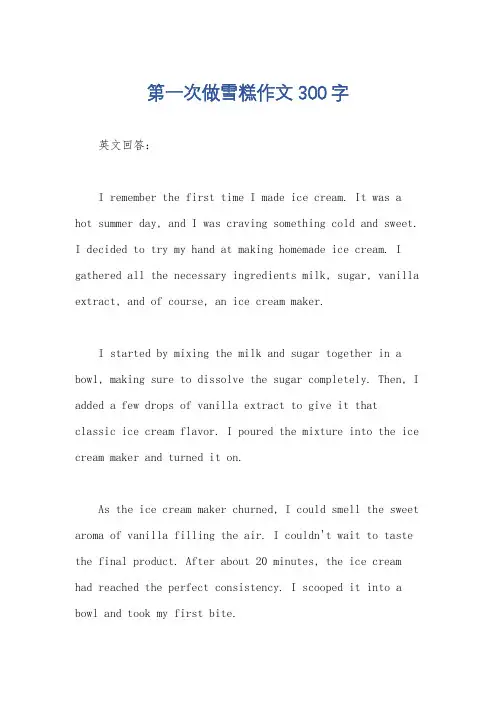 第一次做雪糕作文300字

英文回答：

I remember the first time I made ice cream. It was a hot summer day, and I was craving something cold and sweet. I decided to try my hand at making homemade ice cream. I gathered all the necessary ingredients milk, sugar, vanilla extract, and of course, an ice cream maker.

I started by mixing the milk and sugar together in a bowl, making sure to dissolve the sugar completely. Then, I added a few drops of vanilla extract to give it that classic ice cream flavor. I poured the mixture into the ice cream maker and turned it on.

As the ice cream maker churned, I could smell the sweet aroma of vanilla filling the air. I couldn't wait to taste the final product. After about 20 minutes, the ice cream had reached the perfect consistency. I scooped it into a bowl and took my first bite.